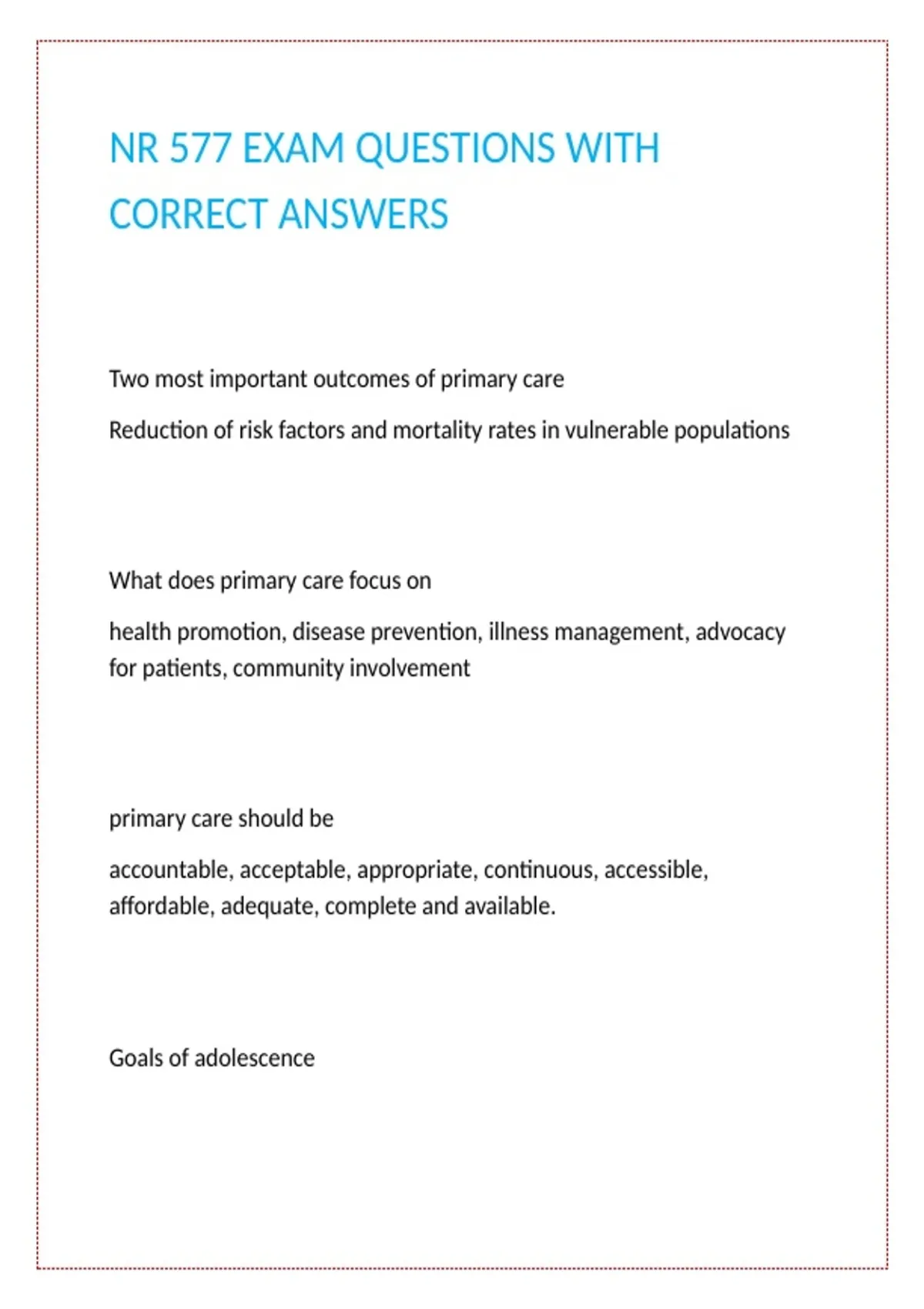 NR 577 EXAM QUESTIONS WITH CORRECT ANSWERS

Two most important outcomes of primary care

Reduction of risk factors and mortality rates in vulnerable populations

What does primary care focus on

health promotion, disease prevention, illness management, advocacy for patients, community involvement

primary care should be

accountable, acceptable, appropriate, continuous, accessible, affordable, adequate, complete and available.

Goals of adolescence